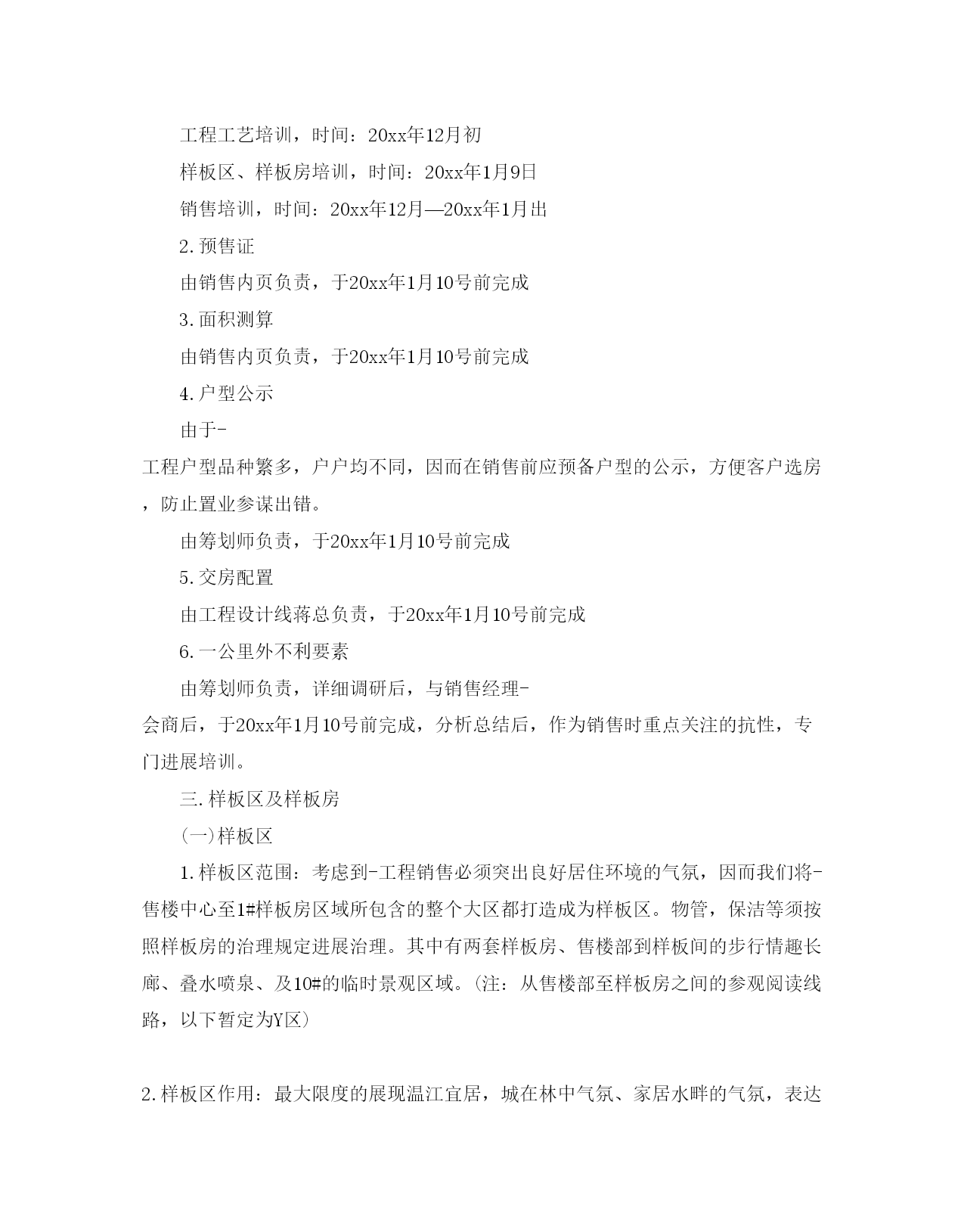 工程工艺培训，时间：20xx年12月初

样板区、样板房培训，时间：20xx年1月9日

销售培训，时间：20xx年12月—20xx年1月出

2.预售证

由销售内页负责，于20xx年1月10号前完成

3.面积测算

由销售内页负责，于20xx年1月10号前完成

4.户型公示

由于-工程户型品种繁多，户户均不同，因而在销售前应预备户型的公示，方便客户选房，防止置业参谋出错。

由筹划师负责，于20xx年1月10号前完成

5.交房配置

由工程设计线蒋总负责，于20xx年1月10号前完成

6.一公里外不利要素

由筹划师负责，详细调研后，与销售经理-会商后，于20xx年1月10号前完成，分析总结后，作为销售时重点关注的抗性，专门进展培训。

三.样板区及样板房

(一)样板区

1.样板区范围：考虑到-工程销售必须突出良好居住环境的气氛，因而我们将-售楼中心至1#样板房区域所包含的整个大区都打造成为样板区。物管，保洁等须按照样板房的治理规定进展治理。其中有两套样板房、售楼部到样板间的步行情趣长廊、叠水喷泉、及10#的临时景观区域。(注：从售楼部至样板房之间的参观阅读线路，以下暂定为Y区)

2.样板区作用：最大限度的展现温江宜居，城在林中气氛、家居水畔的气氛，表达